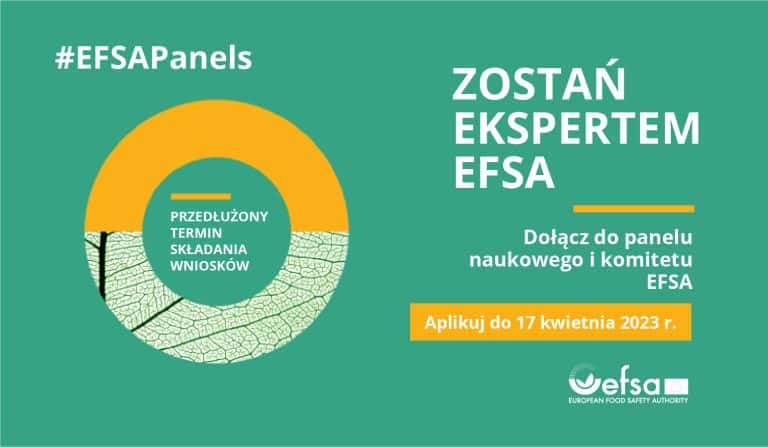 #EFSAPanels

PRZEDŁUŻONY TERMIN SKŁADANIA WNIOSKÓW

ZOSTAŃ EKSPERTEM EFSA

Dołącz do panelu naukowego i komitetu EFSA

Aplikuj do 17 kwietnia 2023 r.

efsa
EUROPEAN FOOD SAFETY AUTHORITY